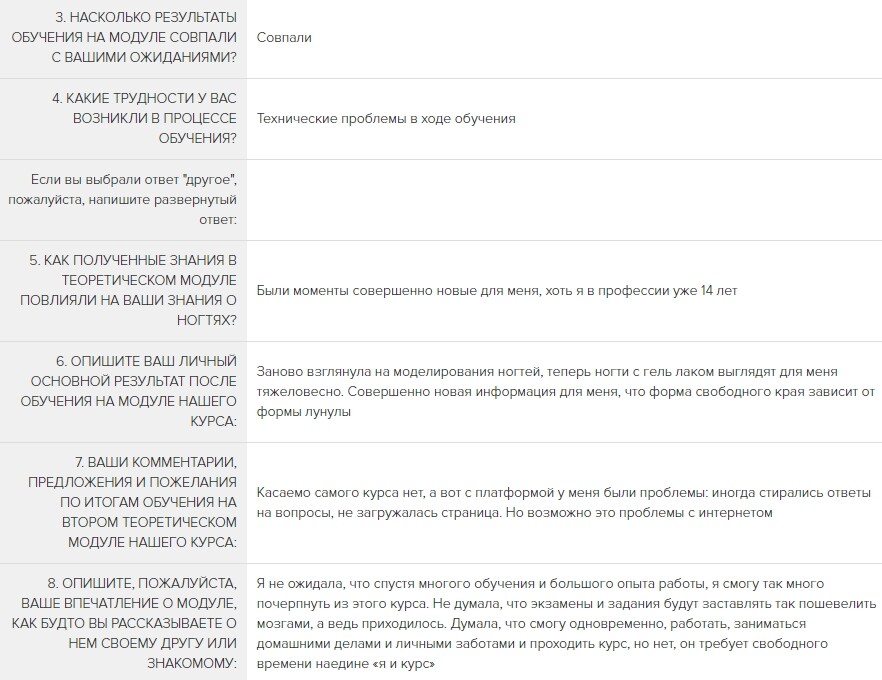 | | |
|---|---|
| 3. НАСКОЛЬКО РЕЗУЛЬТАТЫ ОБУЧЕНИЯ НА МОДУЛЕ СОВПАЛИ С ВАШИМИ ОЖИДАНИЯМИ? | Совпали |
| 4. КАКИЕ ТРУДНОСТИ У ВАС ВОЗНИКЛИ В ПРОЦЕССЕ ОБУЧЕНИЯ? | Технические проблемы в ходе обучения |
| Если вы выбрали ответ "другое", пожалуйста, напишите развернутый ответ: | |
| 5. КАК ПОЛУЧЕННЫЕ ЗНАНИЯ В ТЕОРЕТИЧЕСКОМ МОДУЛЕ ПОВЛИЯЛИ НА ВАШИ ЗНАНИЯ О НОГТЯХ? | Были моменты совершенно новые для меня, хоть я в профессии уже 14 лет |
| 6. ОПИШИТЕ ВАШ ЛИЧНЫЙ ОСНОВНОЙ РЕЗУЛЬТАТ ПОСЛЕ ОБУЧЕНИЯ НА МОДУЛЕ НАШЕГО КУРСА: | Заново взглянула на моделирования ногтей, теперь ногти с гель лаком выглядят для меня тяжеловесно. Совершенно новая информация для меня, что форма свободного края зависит от формы лунулы |
| 7. ВАШИ КОММЕНТАРИИ, ПРЕДЛОЖЕНИЯ И ПОЖЕЛАНИЯ ПО ИТОГАМ ОБУЧЕНИЯ НА ВТОРОМ ТЕОРЕТИЧЕСКОМ МОДУЛЕ НАШЕГО КУРСА: | Касаемо самого курса нет, а вот с платформой у меня были проблемы: иногда стирались ответы на вопросы, не загружалась страница. Но возможно это проблемы с интернетом |
| 8. ОПИШИТЕ, ПОЖАЛУЙСТА, ВАШЕ ВПЕЧАТЛЕНИЕ О МОДУЛЕ, КАК БУДТО ВЫ РАССКАЗЫВАЕТЕ О НЕМ СВОЕМУ ДРУГУ ИЛИ ЗНАКОМОМУ: | Я не ожидала, что спустя многого обучения и большого опыта работы, я смогу так много почерпнуть из этого курса. Не думала, что экзамены и задания будут заставлять так пошевелить мозгами, а ведь приходилось. Думала, что смогу одновременно, работать, заниматься домашними делами и личными заботами и проходить курс, но нет, он требует свободного времени наедине «я и курс» |